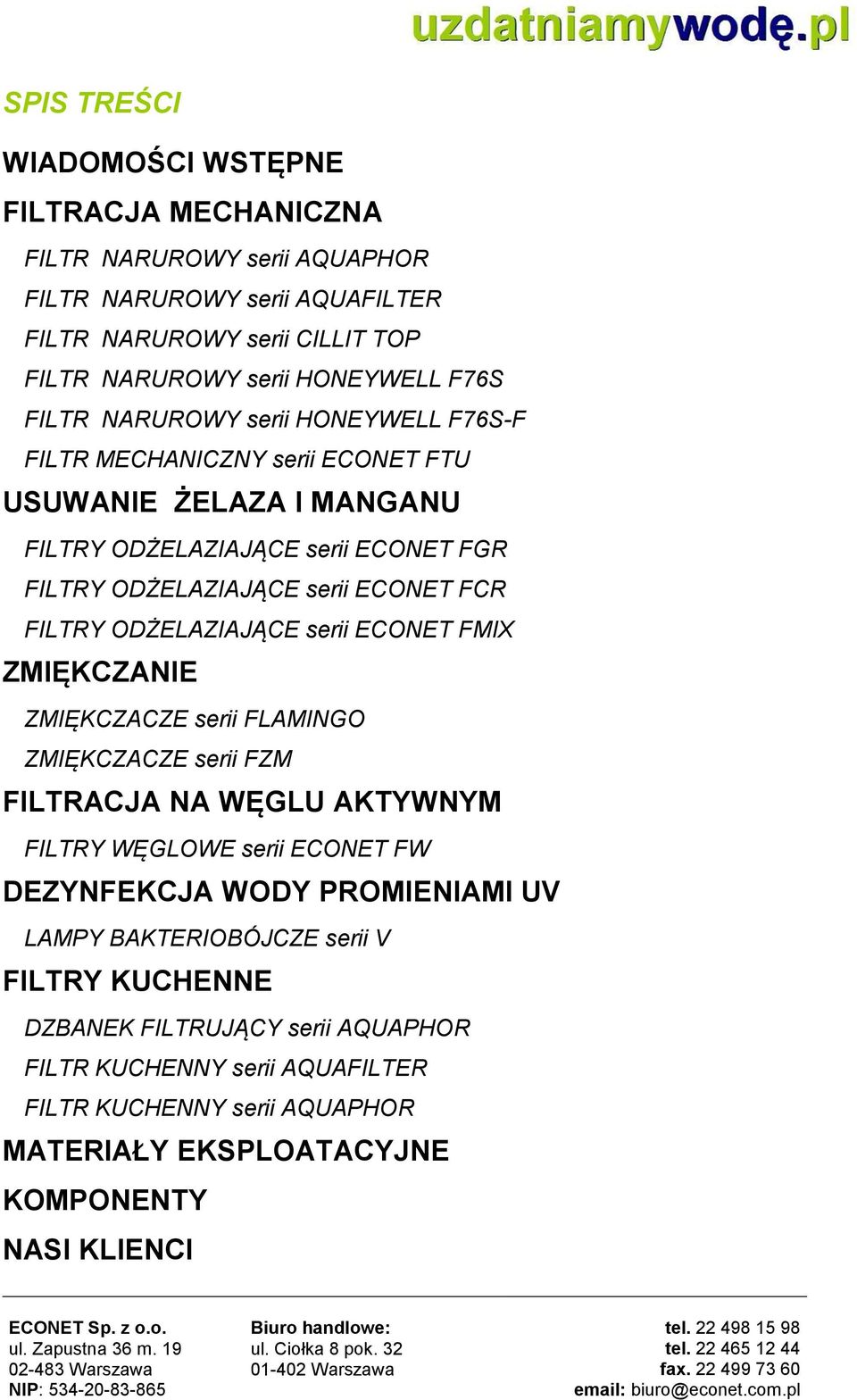 uzdatniamywodę.pl

SPIS TREŚCI

WIADOMOŚCI WSTĘPNE

FILTRACJA MECHANICZNA

FILTR NARUROWY serii AQUAPHOR

FILTR NARUROWY serii AQUAFILTER

FILTR NARUROWY serii CILLIT TOP

FILTR NARUROWY serii HONEYWELL F76S

FILTR NARUROWY serii HONEYWELL F76S-F

FILTR MECHANICZNY serii ECONET FTU

USUWANIE ŻELAZA I MANGANU

FILTRY ODŻELAZIAJĄCE serii ECONET FGR

FILTRY ODŻELAZIAJĄCE serii ECONET FCR

FILTRY ODŻELAZIAJĄCE serii ECONET FMIX

ZMIĘKCZANIE

ZMIĘKCZACZE serii FLAMINGO

ZMIĘKCZACZE serii FZM

FILTRACJA NA WĘGLU AKTYWNYM

FILTRY WĘGLOWE serii ECONET FW

DEZYNFEKCJA WODY PROMIENIAMI UV

LAMPY BAKTERIOBÓJCZE serii V

FILTRY KUCHENNE

DZBANEK FILTRUJĄCY serii AQUAPHOR

FILTR KUCHENNY serii AQUAFILTER

FILTR KUCHENNY serii AQUAPHOR

MATERIAŁY EKSPLOATACYJNE

KOMPONENTY

NASI KLIENCI

ECONET Sp. z o.o.
ul. Zapustna 36 m. 19
02-483 Warszawa
NIP: 534-20-83-865

Biuro handlowe:
ul. Ciołka 8 pok. 32
01-402 Warszawa

tel. 22 498 15 98
tel. 22 465 12 44
fax. 22 499 73 60
email: biuro@econet.com.pl